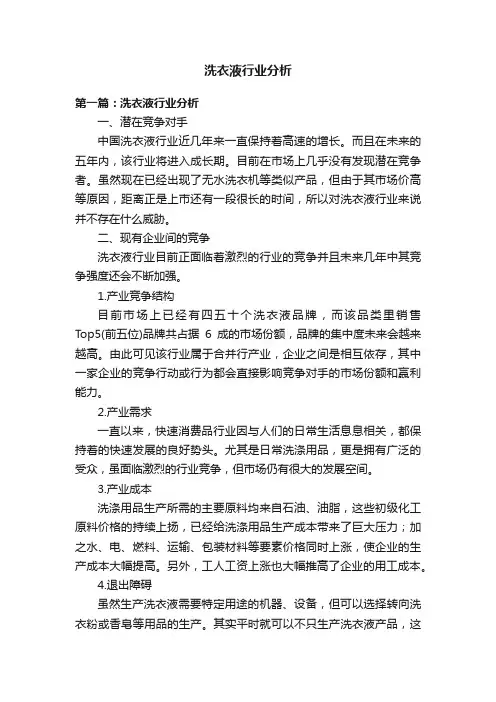 洗衣液行业分析

第一篇：洗衣液行业分析

一、潜在竞争对手

中国洗衣液行业近几年来一直保持着高速的增长。而且在未来的五年内，该行业将进入成长期。目前在市场上几乎没有发现潜在竞争者。虽然现在已经出现了无水洗衣机等类似产品，但由于其市场价高等原因，距离正是上市还有一段很长的时间，所以对洗衣液行业来说并不存在什么威胁。

二、现有企业间的竞争

洗衣液行业目前正面临着激烈的行业的竞争并且未来几年中其竞争强度还会不断加强。

1.产业竞争结构

目前市场上已经有四五十个洗衣液品牌，而该品类里销售Top5(前五位)品牌共占据 6 成的市场份额，品牌的集中度未来会越来越高。由此可见该行业属于合并行产业，企业之间是相互依存，其中一家企业的竞争行动或行为都会直接影响竞争对手的市场份额和赢利能力。

2.产业需求

一直以来，快速消费品行业因与人们的日常生活息息相关，都保持着的快速发展的良好势头。尤其是日常洗涤用品，更是拥有广泛的受众，虽面临激烈的行业竞争，但市场仍有很大的发展空间。

3.产业成本

洗涤用品生产所需的主要原料均来自石油、油脂，这些初级化工原料价格的持续上扬，已经给洗涤用品生产成本带来了巨大压力；加之水、电、燃料、运输、包装材料等要素价格同时上涨，使企业的生产成本大幅提高。另外，工人工资上涨也大幅推高了企业的用工成本。

4.退出障碍

虽然生产洗衣液需要特定用途的机器、设备，但可以选择转向洗衣粉或香皂等用品的生产。其实平时就可以不只生产洗衣液产品，这